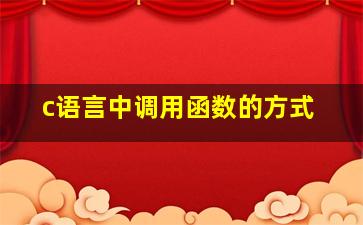 c语言中调用函数的方式